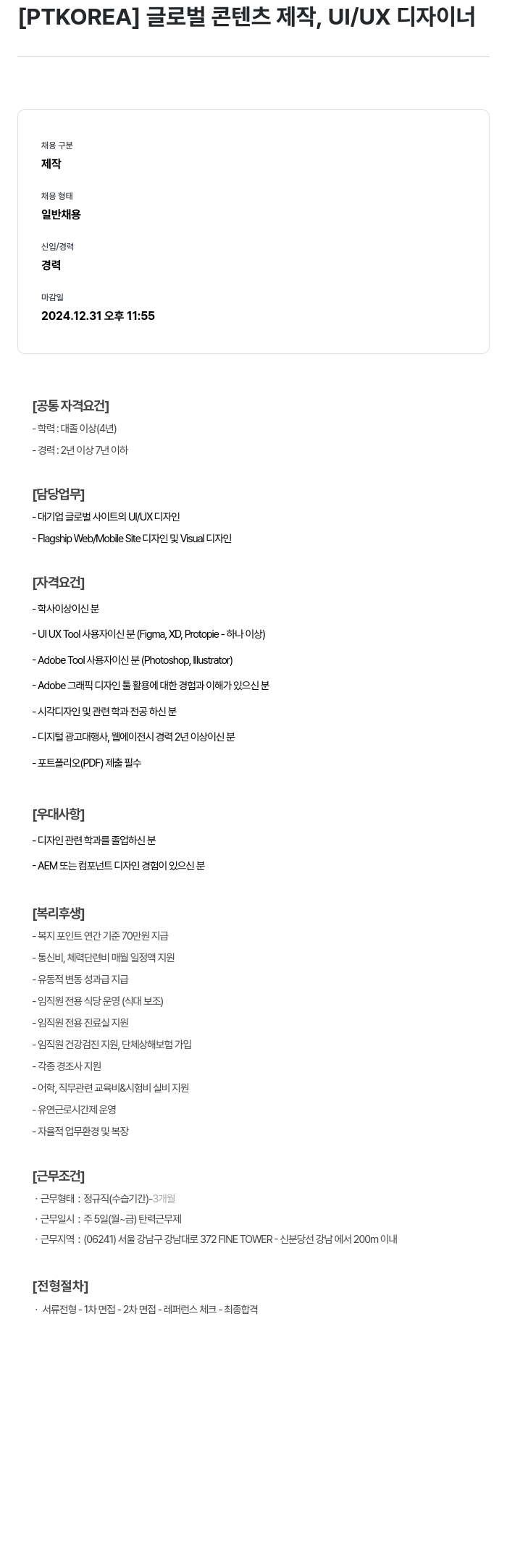 [PTKOREA] 글로벌 콘텐츠 제작, UI/UX 디자이너

채용 구분
제작

채용 형태
일반채용

신입/경력
경력

마감일
2024.12.31 오후 11:55

[공통 자격요건]
- 학력 : 대졸 이상(4년)
- 경력 : 2년 이상 7년 이하

[담당업무]
- 대기업 글로벌 사이트의 UI/UX 디자인
- Flagship Web/Mobile Site 디자인 및 Visual 디자인

[자격요건]
- 학사이상이신 분
- UI UX Tool 사용자이신 분 (Figma, XD, Protopie - 하나 이상)
- Adobe Tool 사용자이신 분 (Photoshop, Illustrator)
- Adobe 그래픽 디자인 툴 활용에 대한 경험과 이해가 있으신 분
- 시각디자인 및 관련 학과 전공 하신 분
- 디지털 광고대행사, 웹에이전시 경력 2년 이상이신 분
- 포트폴리오(PDF) 제출 필수

[우대사항]
- 디자인 관련 학과를 졸업하신 분
- AEM 또는 컴포넌트 디자인 경험이 있으신 분

[복리후생]
- 복지 포인트 연간 기준 70만원 지급
- 통신비, 체력단련비 매월 일정액 지원
- 유동적 변동 성과급 지급
- 임직원 전용 식당 운영 (식대 보조)
- 임직원 전용 진료실 지원
- 임직원 건강검진 지원, 단체상해보험 가입
- 각종 경조사 지원
- 어학, 직무관련 교육비&시험비 실비 지원
- 유연근로시간제 운영
- 자율적 업무환경 및 복장

[근무조건]
· 근무형태 : 정규직(수습기간)-3개월
· 근무일시 : 주 5일(월~금) 탄력근무제
· 근무지역 : (06241) 서울 강남구 강남대로 372 FINE TOWER - 신분당선 강남 에서 200m 이내

[전형절차]
· 서류전형 - 1차 면접 - 2차 면접 - 레퍼런스 체크 - 최종합격